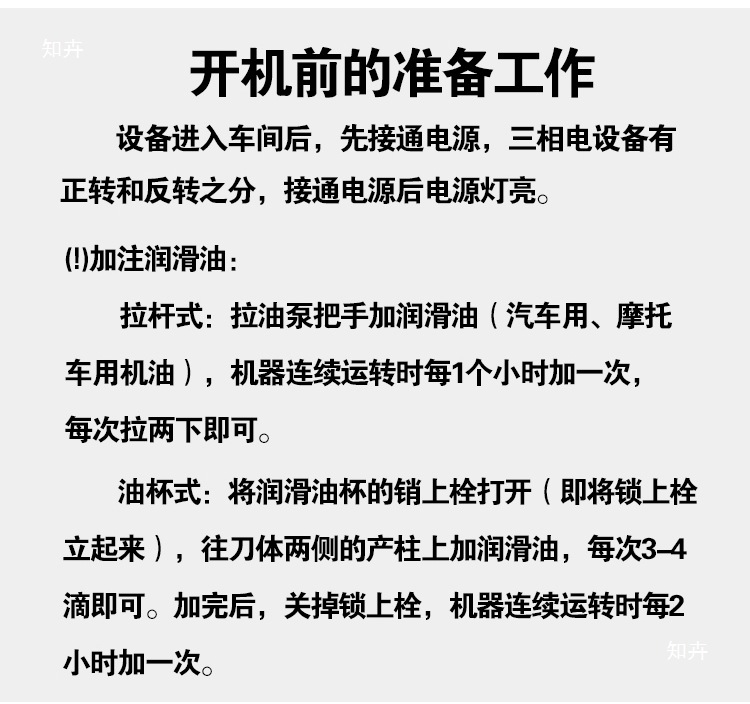 开机前的准备工作

设备进入车间后，先接通电源，三相电设备有正转和反转之分，接通电源后电源灯亮。

(!)加注润滑油：

拉杆式：拉油泵把手加润滑油（汽车用、摩托车用机油），机器连续运转时每1个小时加一次，每次拉两下即可。

油杯式：将润滑油杯的销上栓打开（即将锁上栓立起来），往刀体两侧的产柱上加润滑油，每次3–4滴即可。加完后，关掉锁上栓，机器连续运转时每2小时加一次。

知卉